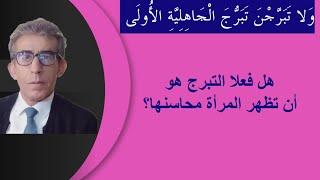 وَلَا تَبَرَّجْنَ تَبَرُّجَ الْجَاهِلِيَّةِ الْأُولَى

هل فعلا التبرج هو
أن تظهر المرأة محاسنها؟